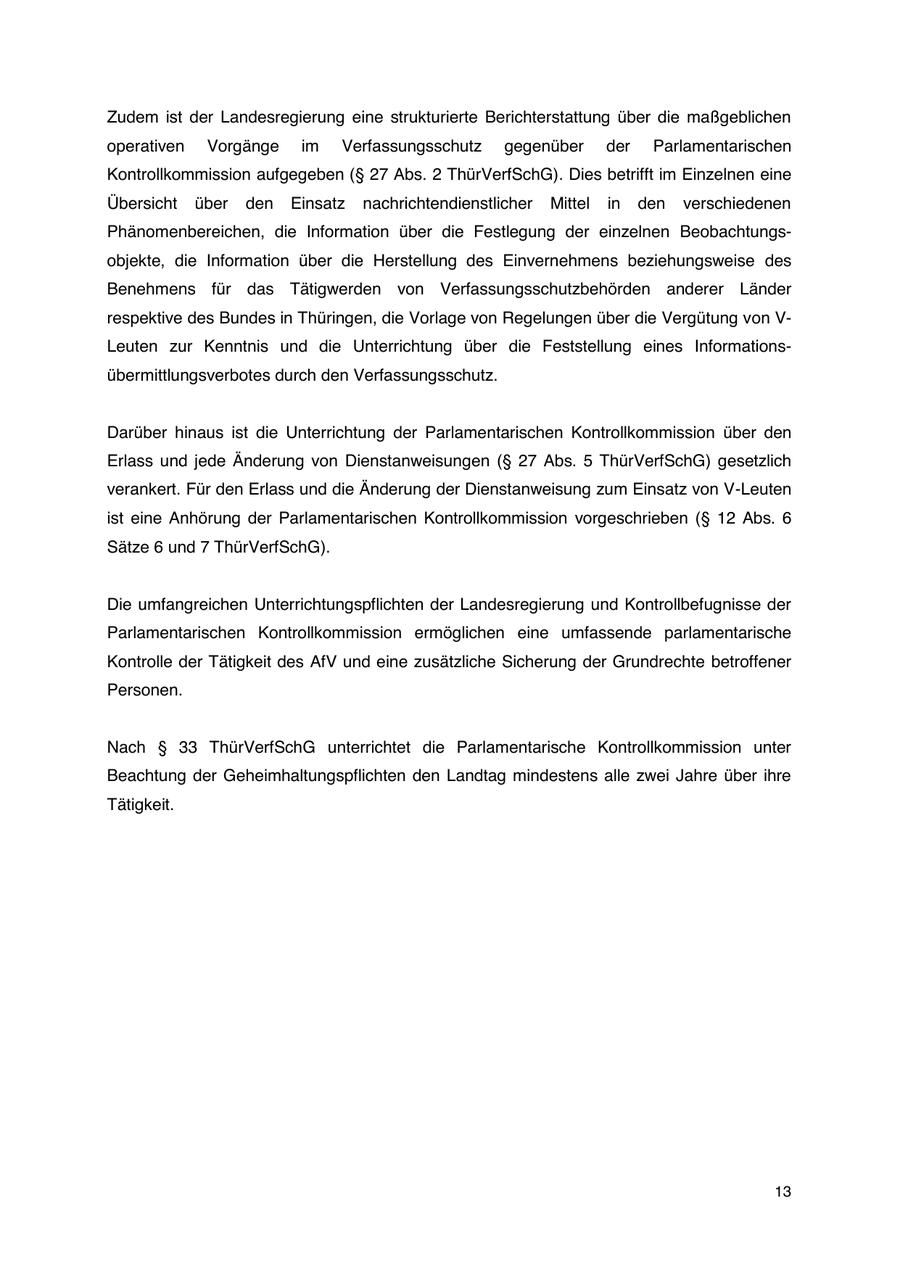 Zudem ist der Landesregierung eine strukturierte Berichterstattung über die maßgeblichen operativen Vorgänge im Verfassungsschutz gegenüber der Parlamentarischen Kontrollkommission aufgegeben (§ 27 Abs. 2 ThürVerfSchG). Dies betrifft im Einzelnen eine Übersicht über den Einsatz nachrichtendienstlicher Mittel in den verschiedenen Phänomenbereichen, die Information über die Festlegung der einzelnen Beobachtungsobjekte, die Information über die Herstellung des Einvernehmens beziehungsweise des Benehmens für das Tätigwerden von Verfassungsschutzbehörden anderer Länder respektive des Bundes in Thüringen, die Vorlage von Regelungen über die Vergütung von V-Leuten zur Kenntnis und die Unterrichtung über die Feststellung eines Informationsübermittlungsverbotes durch den Verfassungsschutz.

Darüber hinaus ist die Unterrichtung der Parlamentarischen Kontrollkommission über den Erlass und jede Änderung von Dienstanweisungen (§ 27 Abs. 5 ThürVerfSchG) gesetzlich verankert. Für den Erlass und die Änderung der Dienstanweisung zum Einsatz von V-Leuten ist eine Anhörung der Parlamentarischen Kontrollkommission vorgeschrieben (§ 12 Abs. 6 Sätze 6 und 7 ThürVerfSchG).

Die umfangreichen Unterrichtungspflichten der Landesregierung und Kontrollbefugnisse der Parlamentarischen Kontrollkommission ermöglichen eine umfassende parlamentarische Kontrolle der Tätigkeit des AfV und eine zusätzliche Sicherung der Grundrechte betroffener Personen.

Nach § 33 ThürVerfSchG unterrichtet die Parlamentarische Kontrollkommission unter Beachtung der Geheimhaltungspflichten den Landtag mindestens alle zwei Jahre über ihre Tätigkeit.

13